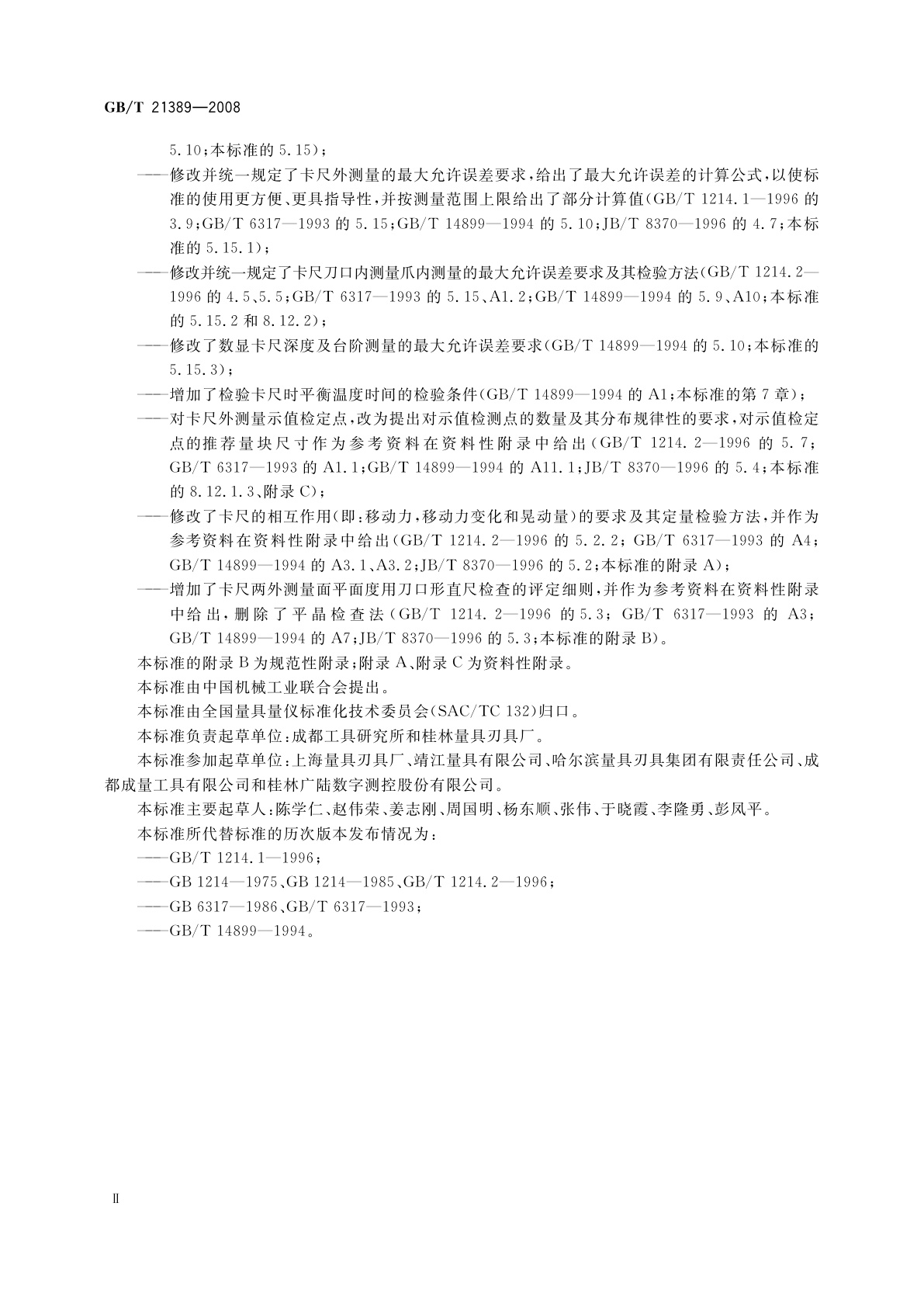 GB/T 21389—2008

5.10；本标准的 5.15）；

——修改并统一规定了卡尺外测量的最大允许误差要求，给出了最大允许误差的计算公式，以使标准的使用更方便、更具指导性，并按测量范围上限给出了部分计算值（GB/T 1214.1—1996 的 3.9；GB/T 6317—1993 的 5.15；GB/T 14899—1994 的 5.10；JB/T 8370—1996 的 4.7；本标准的 5.15.1）；

——修改并统一规定了卡尺刀口内测量爪内测量的最大允许误差要求及其检验方法（GB/T 1214.2—1996 的 4.5、5.5；GB/T 6317—1993 的 5.15、A1.2；GB/T 14899—1994 的 5.9、A10；本标准的 5.15.2 和 8.12.2）；

——修改了数显卡尺深度及台阶测量的最大允许误差要求（GB/T 14899—1994 的 5.10；本标准的 5.15.3）；

——增加了检验卡尺时平衡温度时间的检验条件（GB/T 14899—1994 的 A1；本标准的第 7 章）；

——对卡尺外测量示值检定点，改为提出对示值检测点的数量及其分布规律性的要求，对示值检定点的推荐量块尺寸作为参考资料在资料性附录中给出（GB/T 1214.2—1996 的 5.7；GB/T 6317—1993 的 A1.1；GB/T 14899—1994 的 A11.1；JB/T 8370—1996 的 5.4；本标准的 8.12.1.3、附录 C）；

——修改了卡尺的相互作用（即：移动力，移动力变化和晃动量）的要求及其定量检验方法，并作为参考资料在资料性附录中给出（GB/T 1214.2—1996 的 5.2.2；GB/T 6317—1993 的 A4；GB/T 14899—1994 的 A3.1、A3.2；JB/T 8370—1996 的 5.2；本标准的附录 A）；

——增加了卡尺两外测量面平面度用刀口形直尺检查的评定细则，并作为参考资料在资料性附录中给出，删除了平晶检查法（GB/T 1214.2—1996 的 5.3；GB/T 6317—1993 的 A3；GB/T 14899—1994 的 A7；JB/T 8370—1996 的 5.3；本标准的附录 B）。

本标准的附录 B 为规范性附录；附录 A、附录 C 为资料性附录。

本标准由中国机械工业联合会提出。

本标准由全国量具量仪标准化技术委员会（SAC/TC 132）归口。

本标准负责起草单位：成都工具研究所和桂林量具刃具厂。

本标准参加起草单位：上海量具刃具厂、靖江量具有限公司、哈尔滨量具刃具集团有限责任公司、成都成量工具有限公司和桂林广陆数字测控股份有限公司。

本标准主要起草人：陈学仁、赵伟荣、姜志刚、周国明、杨东顺、张伟、于晓霞、李隆勇、彭凤平。

本标准所代替标准的历次版本发布情况为：

——GB/T 1214.1—1996；

——GB 1214—1975、GB 1214—1985、GB/T 1214.2—1996；

——GB 6317—1986、GB/T 6317—1993；

——GB/T 14899—1994。

Ⅱ